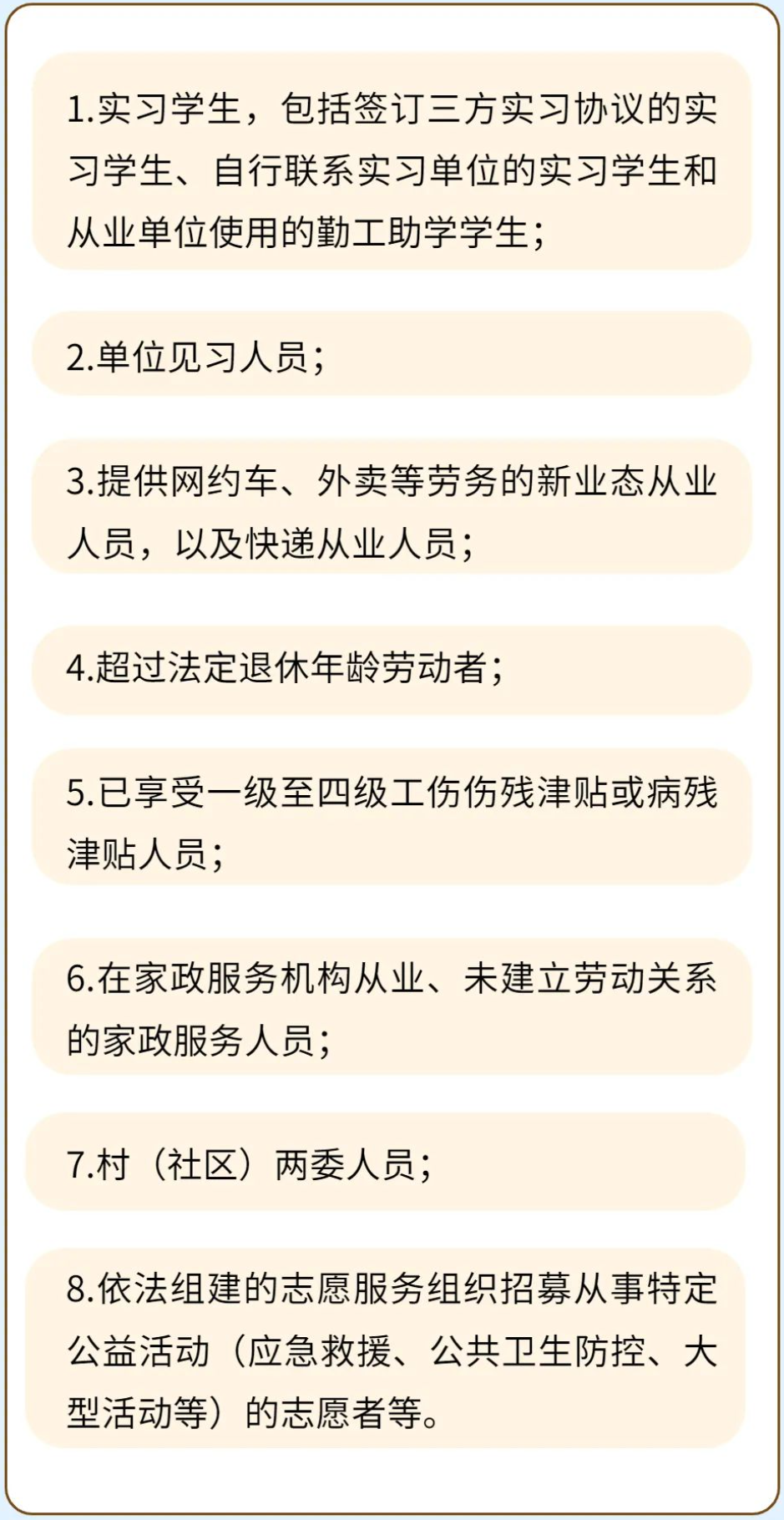 1.实习学生，包括签订三方实习协议的实习学生、自行联系实习单位的实习学生和从业单位使用的勤工助学学生；

2.单位见习人员；

3.提供网约车、外卖等劳务的新业态从业人员，以及快递从业人员；

4.超过法定退休年龄劳动者；

5.已享受一级至四级工伤伤残津贴或病残津贴人员；

6.在家政服务机构从业、未建立劳动关系的家政服务人员；

7.村（社区）两委人员；

8.依法组建的志愿服务组织招募从事特定公益活动（应急救援、公共卫生防控、大型活动等）的志愿者等。